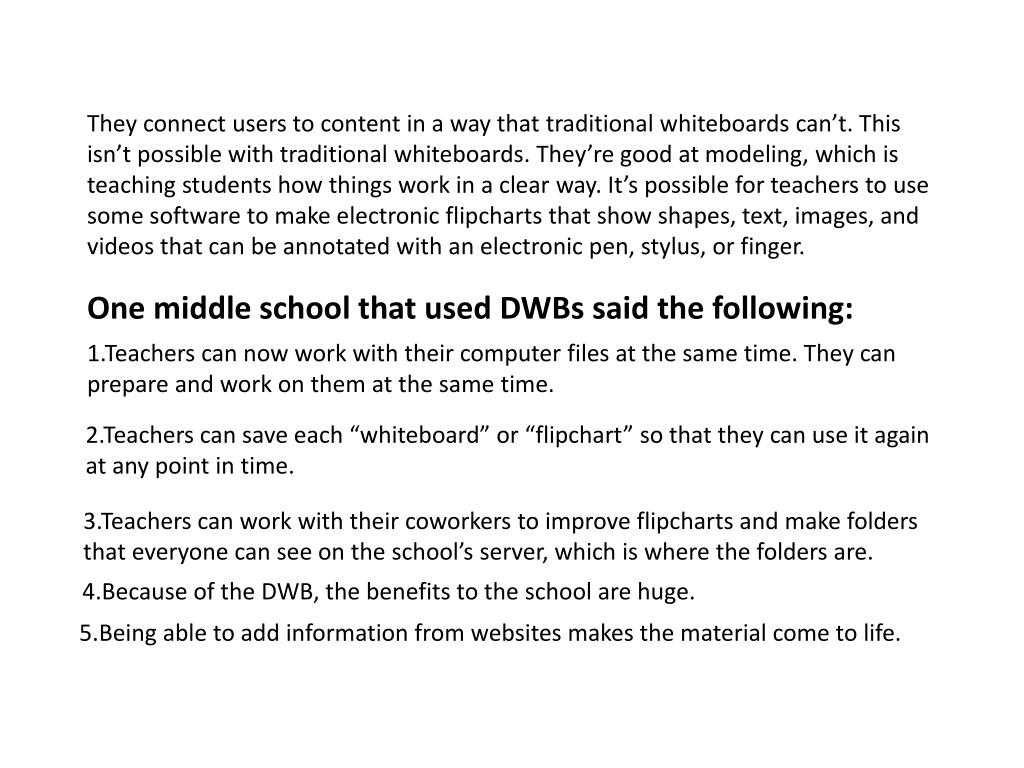 They connect users to content in a way that traditional whiteboards can’t. This isn’t possible with traditional whiteboards. They’re good at modeling, which is teaching students how things work in a clear way. It’s possible for teachers to use some software to make electronic flipcharts that show shapes, text, images, and videos that can be annotated with an electronic pen, stylus, or finger.

One middle school that used DWBs said the following:

1.Teachers can now work with their computer files at the same time. They can prepare and work on them at the same time.

2.Teachers can save each “whiteboard” or “flipchart” so that they can use it again at any point in time.

3.Teachers can work with their coworkers to improve flipcharts and make folders that everyone can see on the school’s server, which is where the folders are.

4.Because of the DWB, the benefits to the school are huge.

5.Being able to add information from websites makes the material come to life.